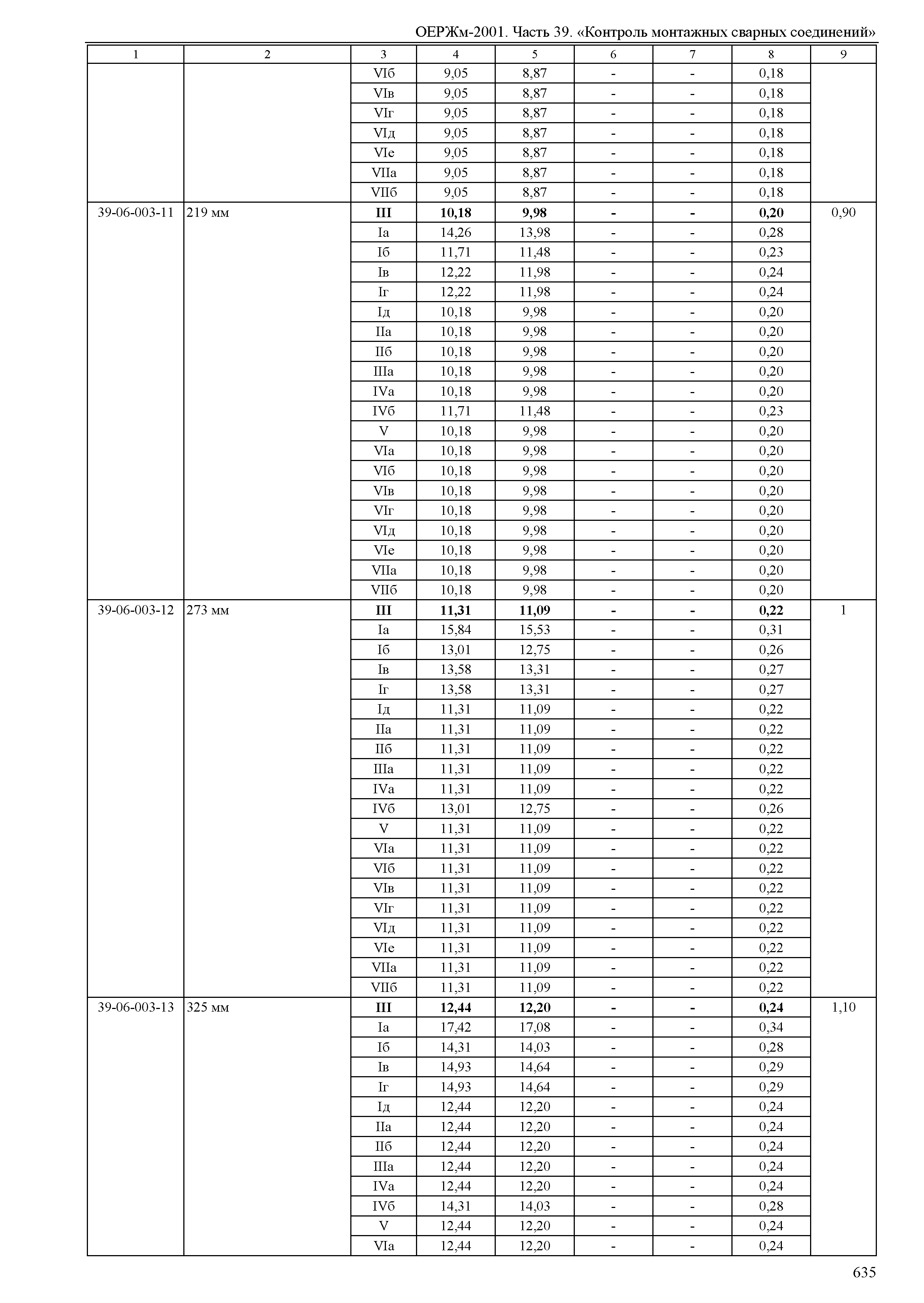 ОЕРЖм-2001. Часть 39. «Контроль монтажных сварных соединений»

| 1 | 2 | 3 | 4 | 5 | 6 | 7 | 8 | 9 |
|---|---|---|---|---|---|---|---|---|
| | | VIб | 9,05 | 8,87 | - | - | 0,18 | |
| | | VIв | 9,05 | 8,87 | - | - | 0,18 | |
| | | VIг | 9,05 | 8,87 | - | - | 0,18 | |
| | | VIд | 9,05 | 8,87 | - | - | 0,18 | |
| | | VIе | 9,05 | 8,87 | - | - | 0,18 | |
| | | VIIа | 9,05 | 8,87 | - | - | 0,18 | |
| | | VIIб | 9,05 | 8,87 | - | - | 0,18 | |
| 39-06-003-11 | 219 мм | **III** | **10,18** | **9,98** | **-** | **-** | **0,20** | 0,90 |
| | | Iа | 14,26 | 13,98 | - | - | 0,28 | |
| | | Iб | 11,71 | 11,48 | - | - | 0,23 | |
| | | Iв | 12,22 | 11,98 | - | - | 0,24 | |
| | | Iг | 12,22 | 11,98 | - | - | 0,24 | |
| | | Iд | 10,18 | 9,98 | - | - | 0,20 | |
| | | IIа | 10,18 | 9,98 | - | - | 0,20 | |
| | | IIб | 10,18 | 9,98 | - | - | 0,20 | |
| | | IIIа | 10,18 | 9,98 | - | - | 0,20 | |
| | | IVа | 10,18 | 9,98 | - | - | 0,20 | |
| | | IVб | 11,71 | 11,48 | - | - | 0,23 | |
| | | V | 10,18 | 9,98 | - | - | 0,20 | |
| | | VIа | 10,18 | 9,98 | - | - | 0,20 | |
| | | VIб | 10,18 | 9,98 | - | - | 0,20 | |
| | | VIв | 10,18 | 9,98 | - | - | 0,20 | |
| | | VIг | 10,18 | 9,98 | - | - | 0,20 | |
| | | VIд | 10,18 | 9,98 | - | - | 0,20 | |
| | | VIе | 10,18 | 9,98 | - | - | 0,20 | |
| | | VIIа | 10,18 | 9,98 | - | - | 0,20 | |
| | | VIIб | 10,18 | 9,98 | - | - | 0,20 | |
| 39-06-003-12 | 273 мм | **III** | **11,31** | **11,09** | **-** | **-** | **0,22** | 1 |
| | | Iа | 15,84 | 15,53 | - | - | 0,31 | |
| | | Iб | 13,01 | 12,75 | - | - | 0,26 | |
| | | Iв | 13,58 | 13,31 | - | - | 0,27 | |
| | | Iг | 13,58 | 13,31 | - | - | 0,27 | |
| | | Iд | 11,31 | 11,09 | - | - | 0,22 | |
| | | IIа | 11,31 | 11,09 | - | - | 0,22 | |
| | | IIб | 11,31 | 11,09 | - | - | 0,22 | |
| | | IIIа | 11,31 | 11,09 | - | - | 0,22 | |
| | | IVа | 11,31 | 11,09 | - | - | 0,22 | |
| | | IVб | 13,01 | 12,75 | - | - | 0,26 | |
| | | V | 11,31 | 11,09 | - | - | 0,22 | |
| | | VIа | 11,31 | 11,09 | - | - | 0,22 | |
| | | VIб | 11,31 | 11,09 | - | - | 0,22 | |
| | | VIв | 11,31 | 11,09 | - | - | 0,22 | |
| | | VIг | 11,31 | 11,09 | - | - | 0,22 | |
| | | VIд | 11,31 | 11,09 | - | - | 0,22 | |
| | | VIе | 11,31 | 11,09 | - | - | 0,22 | |
| | | VIIа | 11,31 | 11,09 | - | - | 0,22 | |
| | | VIIб | 11,31 | 11,09 | - | - | 0,22 | |
| 39-06-003-13 | 325 мм | **III** | **12,44** | **12,20** | **-** | **-** | **0,24** | 1,10 |
| | | Iа | 17,42 | 17,08 | - | - | 0,34 | |
| | | Iб | 14,31 | 14,03 | - | - | 0,28 | |
| | | Iв | 14,93 | 14,64 | - | - | 0,29 | |
| | | Iг | 14,93 | 14,64 | - | - | 0,29 | |
| | | Iд | 12,44 | 12,20 | - | - | 0,24 | |
| | | IIа | 12,44 | 12,20 | - | - | 0,24 | |
| | | IIб | 12,44 | 12,20 | - | - | 0,24 | |
| | | IIIа | 12,44 | 12,20 | - | - | 0,24 | |
| | | IVа | 12,44 | 12,20 | - | - | 0,24 | |
| | | IVб | 14,31 | 14,03 | - | - | 0,28 | |
| | | V | 12,44 | 12,20 | - | - | 0,24 | |
| | | VIа | 12,44 | 12,20 | - | - | 0,24 | |

635